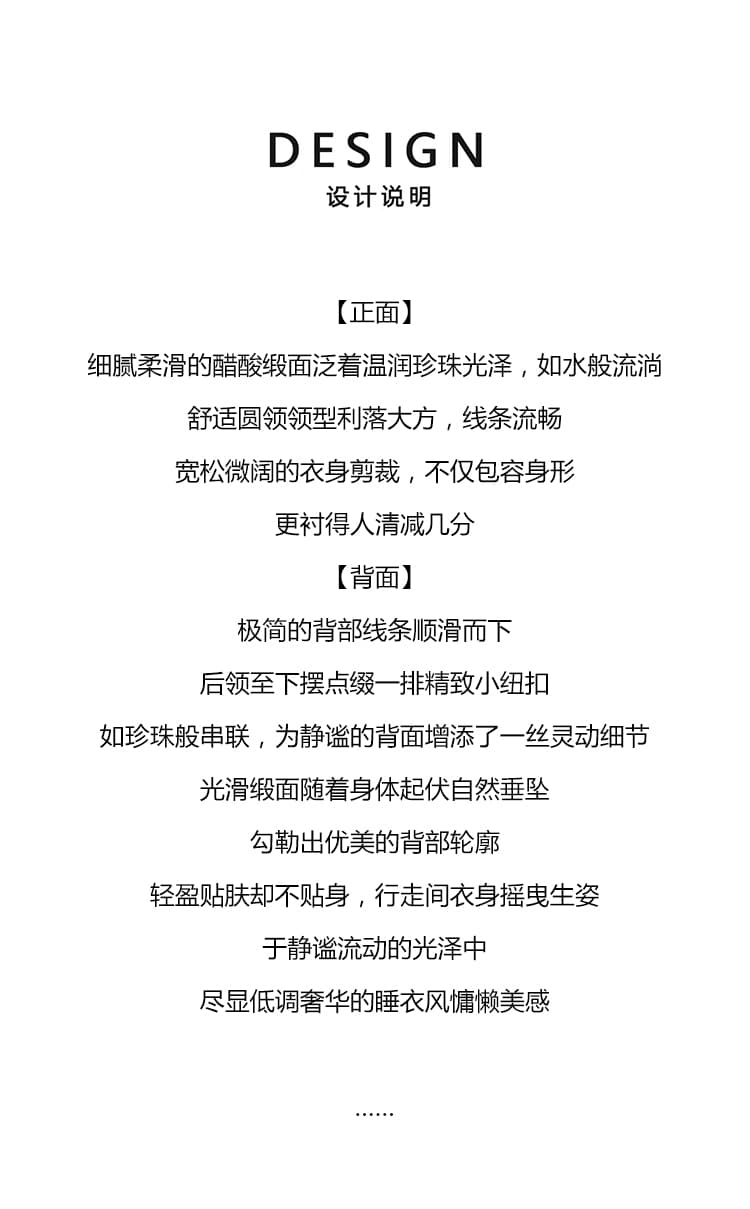 DESIGN
设计说明

【正面】

细腻柔滑的醋酸缎面泛着温润珍珠光泽，如水般流淌

舒适圆领领型利落大方，线条流畅

宽松微阔的衣身剪裁，不仅包容身形

更衬得人清减几分

【背面】

极简的背部线条顺滑而下

后领至下摆点缀一排精致小纽扣

如珍珠般串联，为静谧的背面增添了一丝灵动细节

光滑缎面随着身体起伏自然垂坠

勾勒出优美的背部轮廓

轻盈贴肤却不贴身，行走间衣身摇曳生姿

于静谧流动的光泽中

尽显低调奢华的睡衣风慵懒美感

......